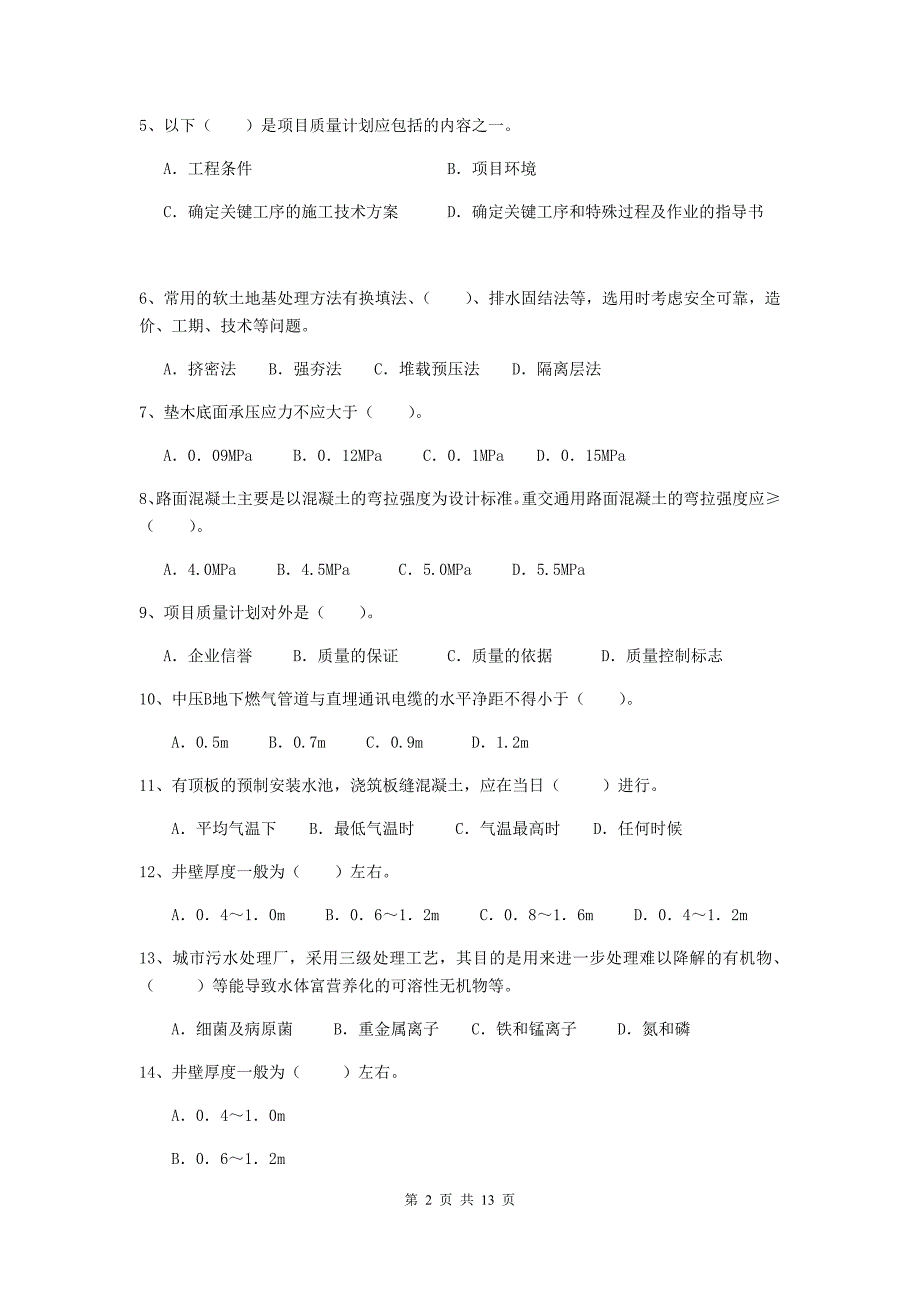 5、以下（　　）是项目质量计划应包括的内容之一。

A. 工程条件　　　　　　　　　　B. 项目环境

C. 确定关键工序的施工技术方案　　　D. 确定关键工序和特殊过程及作业的指导书

6、常用的软土地基处理方法有换填法、（　　）、排水固结法等，选用时考虑安全可靠，造价、工期、技术等问题。

A. 挤密法　　B. 强夯法　　C. 堆载预压法　　D. 隔离层法

7、垫木底面承压应力不应大于（　　）。

A. 0. 09MPa　　B. 0. 12MPa　　C. 0. 1MPa　　D. 0. 15MPa

8、路面混凝土主要是以混凝土的弯拉强度为设计标准。重交通用路面混凝土的弯拉强度应≥（　　）。

A. 4.0MPa　　B. 4.5MPa　　C. 5.0MPa　　D. 5.5MPa

9、项目质量计划对外是（　　）。

A. 企业信誉　　B. 质量的保证　　C. 质量的依据　　D. 质量控制标志

10、中压B地下燃气管道与直埋通讯电缆的水平净距不得小于（　　）。

A. 0.5m　　B. 0.7m　　C. 0.9m　　D. 1.2m

11、有顶板的预制安装水池，浇筑板缝混凝土，应在当日（　　）进行。

A. 平均气温下　　B. 最低气温时　　C. 气温最高时　　D. 任何时候

12、井壁厚度一般为（　　）左右。

A. 0. 4～1. 0m　　B. 0. 6～1. 2m　　C. 0. 8～1. 6m　　D. 0. 4～1. 2m

13、城市污水处理厂，采用三级处理工艺，其目的是用来进一步处理难以降解的有机物、（　　）等能导致水体富营养化的可溶性无机物等。

A. 细菌及病原菌　　B. 重金属离子　　C. 铁和锰离子　　D. 氮和磷

14、井壁厚度一般为（　　）左右。

A. 0. 4～1. 0m

B. 0. 6～1. 2m

第 2 页 共 13 页